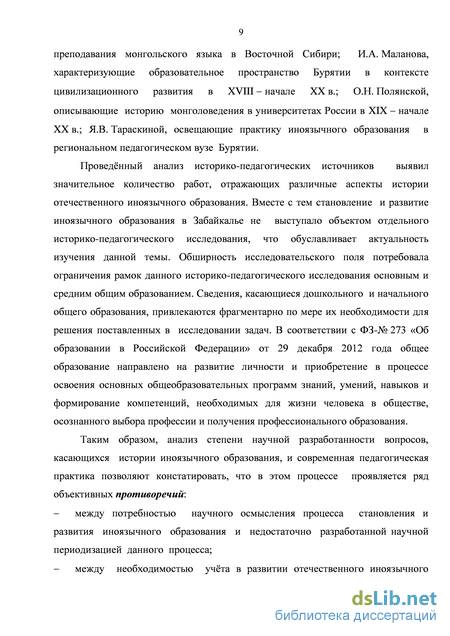 9

преподавания монгольского языка в Восточной Сибири; И.А. Маланова, характеризующие образовательное пространство Бурятии в контексте цивилизационного развития в XVIII – начале XX в.; О.Н. Полянской, описывающие историю монголоведения в университетах России в XIX – начале XX в.; Я.В. Тараскиной, освещающие практику иноязычного образования в региональном педагогическом вузе Бурятии.

Проведённый анализ историко-педагогических источников выявил значительное количество работ, отражающих различные аспекты истории отечественного иноязычного образования. Вместе с тем становление и развитие иноязычного образования в Забайкалье не выступало объектом отдельного историко-педагогического исследования, что обуславливает актуальность изучения данной темы. Обширность исследовательского поля потребовала ограничения рамок данного историко-педагогического исследования основным и средним общим образованием. Сведения, касающиеся дошкольного и начального общего образования, привлекаются фрагментарно по мере их необходимости для решения поставленных в исследовании задач. В соответствии с ФЗ-№ 273 «Об образовании в Российской Федерации» от 29 декабря 2012 года общее образование направлено на развитие личности и приобретение в процессе освоения основных общеобразовательных программ знаний, умений, навыков и формирование компетенций, необходимых для жизни человека в обществе, осознанного выбора профессии и получения профессионального образования.

Таким образом, анализ степени научной разработанности вопросов, касающихся истории иноязычного образования, и современная педагогическая практика позволяют констатировать, что в этом процессе проявляется ряд объективных противоречий:

– между потребностью научного осмысления процесса становления и развития иноязычного образования и недостаточно разработанной научной периодизацией данного процесса;

– между необходимостью учёта в развитии отечественного иноязычного

dsLib.net
библиотека диссертаций